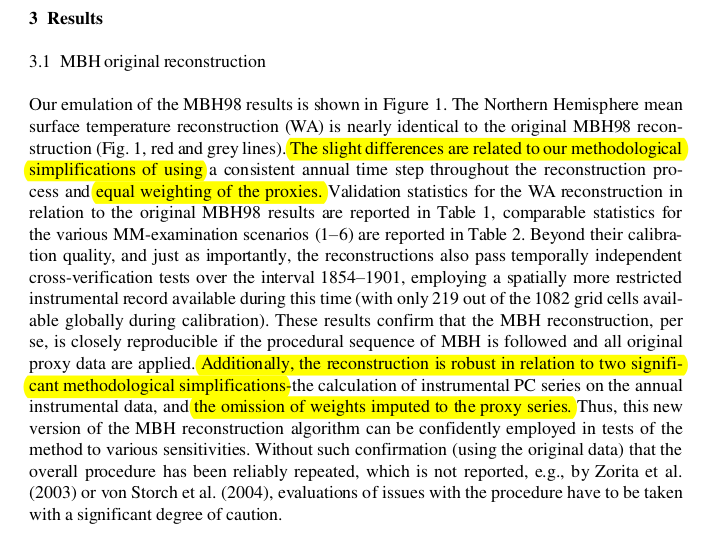 3 Results

3.1 MBH original reconstruction

Our emulation of the MBH98 results is shown in Figure 1. The Northern Hemisphere mean surface temperature reconstruction (WA) is nearly identical to the original MBH98 reconstruction (Fig. 1, red and grey lines). The slight differences are related to our methodological simplifications of using a consistent annual time step throughout the reconstruction process and equal weighting of the proxies. Validation statistics for the WA reconstruction in relation to the original MBH98 results are reported in Table 1, comparable statistics for the various MM-examination scenarios (1–6) are reported in Table 2. Beyond their calibration quality, and just as importantly, the reconstructions also pass temporally independent cross-verification tests over the interval 1854–1901, employing a spatially more restricted instrumental record available during this time (with only 219 out of the 1082 grid cells available globally during calibration). These results confirm that the MBH reconstruction, per se, is closely reproducible if the procedural sequence of MBH is followed and all original proxy data are applied. Additionally, the reconstruction is robust in relation to two significant methodological simplifications-the calculation of instrumental PC series on the annual instrumental data, and the omission of weights imputed to the proxy series. Thus, this new version of the MBH reconstruction algorithm can be confidently employed in tests of the method to various sensitivities. Without such confirmation (using the original data) that the overall procedure has been reliably repeated, which is not reported, e.g., by Zorita et al. (2003) or von Storch et al. (2004), evaluations of issues with the procedure have to be taken with a significant degree of caution.